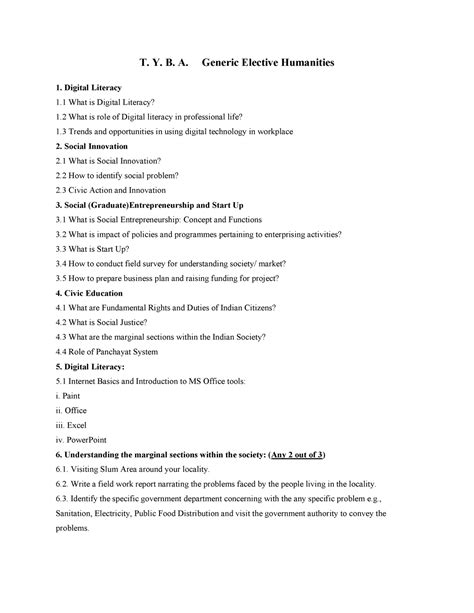 T. Y. B. A.     Generic Elective Humanities

1. Digital Literacy

1.1 What is Digital Literacy?

1.2 What is role of Digital literacy in professional life?

1.3 Trends and opportunities in using digital technology in workplace

2. Social Innovation

2.1 What is Social Innovation?

2.2 How to identify social problem?

2.3 Civic Action and Innovation

3. Social (Graduate)Entrepreneurship and Start Up

3.1 What is Social Entrepreneurship: Concept and Functions

3.2 What is impact of policies and programmes pertaining to enterprising activities?

3.3 What is Start Up?

3.4 How to conduct field survey for understanding society/ market?

3.5 How to prepare business plan and raising funding for project?

4. Civic Education

4.1 What are Fundamental Rights and Duties of Indian Citizens?

4.2 What is Social Justice?

4.3 What are the marginal sections within the Indian Society?

4.4 Role of Panchayat System

5. Digital Literacy:

5.1 Internet Basics and Introduction to MS Office tools:

i. Paint

ii. Office

iii. Excel

iv. PowerPoint

6. Understanding the marginal sections within the society: (Any 2 out of 3)

6.1. Visiting Slum Area around your locality.

6.2. Write a field work report narrating the problems faced by the people living in the locality.

6.3. Identify the specific government department concerning with the any specific problem e.g., Sanitation, Electricity, Public Food Distribution and visit the government authority to convey the problems.